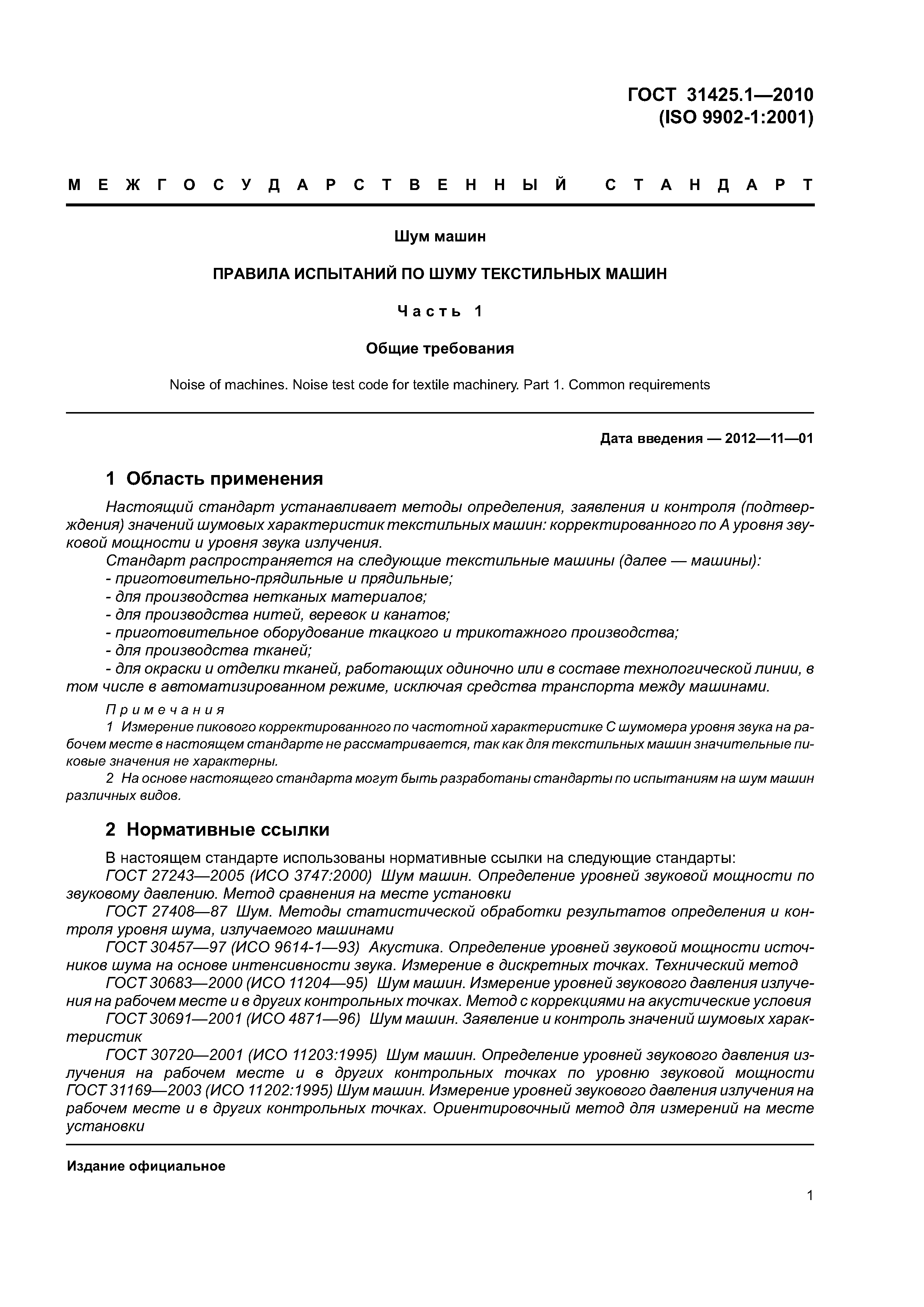 ГОСТ 31425.1—2010
(ISO 9902-1:2001)

МЕЖГОСУДАРСТВЕННЫЙ СТАНДАРТ

Шум машин

ПРАВИЛА ИСПЫТАНИЙ ПО ШУМУ ТЕКСТИЛЬНЫХ МАШИН

Часть 1

Общие требования

Noise of machines. Noise test code for textile machinery. Part 1. Common requirements

Дата введения — 2012—11—01

1 Область применения

Настоящий стандарт устанавливает методы определения, заявления и контроля (подтверждения) значений шумовых характеристик текстильных машин: корректированного по А уровня звуковой мощности и уровня звука излучения.

Стандарт распространяется на следующие текстильные машины (далее — машины):
- приготовительно-прядильные и прядильные;
- для производства нетканых материалов;
- для производства нитей, веревок и канатов;
- приготовительное оборудование ткацкого и трикотажного производства;
- для производства тканей;
- для окраски и отделки тканей, работающих одиночно или в составе технологической линии, в том числе в автоматизированном режиме, исключая средства транспорта между машинами.

Примечания
1 Измерение пикового корректированного по частотной характеристике С шумомера уровня звука на рабочем месте в настоящем стандарте не рассматривается, так как для текстильных машин значительные пиковые значения не характерны.
2 На основе настоящего стандарта могут быть разработаны стандарты по испытаниям на шум машин различных видов.

2 Нормативные ссылки

В настоящем стандарте использованы нормативные ссылки на следующие стандарты:
ГОСТ 27243—2005 (ИСО 3747:2000) Шум машин. Определение уровней звуковой мощности по звуковому давлению. Метод сравнения на месте установки
ГОСТ 27408—87 Шум. Методы статистической обработки результатов определения и контроля уровня шума, излучаемого машинами
ГОСТ 30457—97 (ИСО 9614-1—93) Акустика. Определение уровней звуковой мощности источников шума на основе интенсивности звука. Измерение в дискретных точках. Технический метод
ГОСТ 30683—2000 (ИСО 11204—95) Шум машин. Измерение уровней звукового давления излучения на рабочем месте и в других контрольных точках. Метод с коррекциями на акустические условия
ГОСТ 30691—2001 (ИСО 4871—96) Шум машин. Заявление и контроль значений шумовых характеристик
ГОСТ 30720—2001 (ИСО 11203:1995) Шум машин. Определение уровней звукового давления излучения на рабочем месте и в других контрольных точках по уровню звуковой мощности ГОСТ 31169—2003 (ИСО 11202:1995) Шум машин. Измерение уровней звукового давления излучения на рабочем месте и в других контрольных точках. Ориентировочный метод для измерений на месте установки

Издание официальное

1